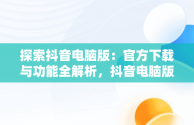 探索抖音电脑版：官方下载与功能全解析，抖音电脑版